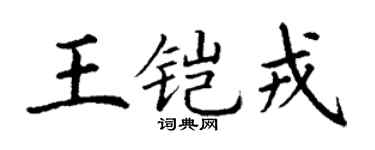 王铠戎

词典网